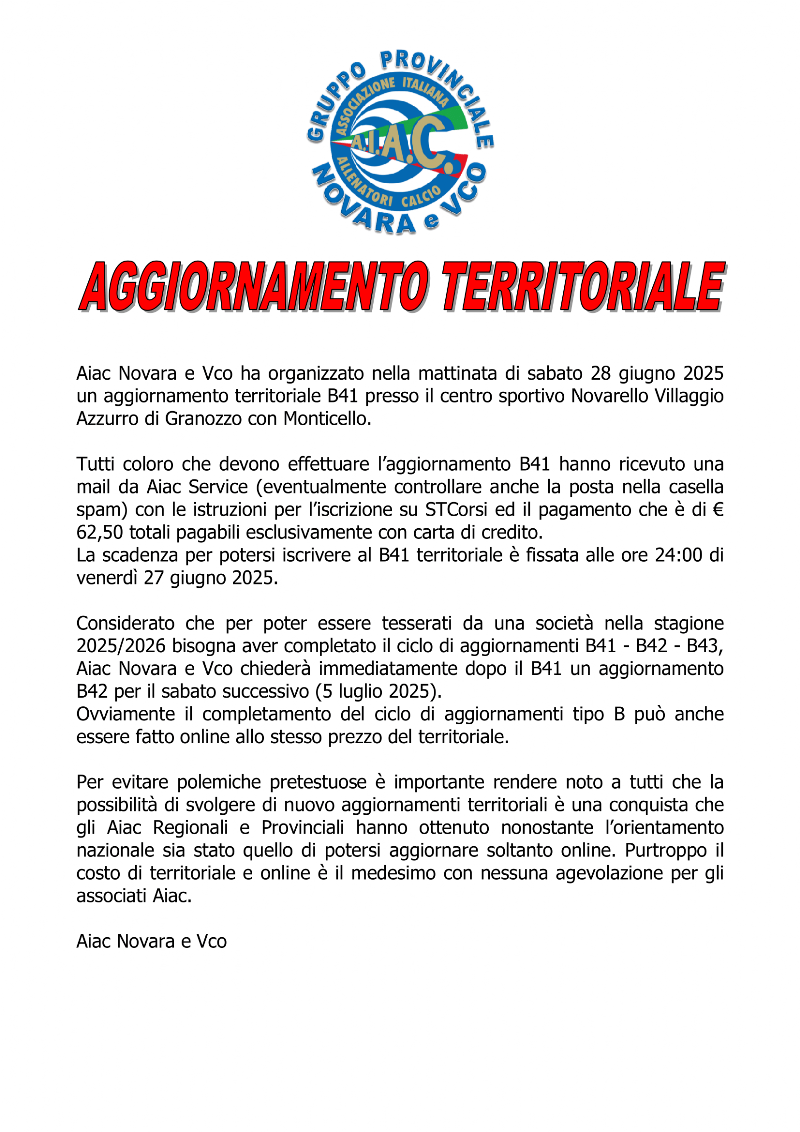 GRUPPO PROVINCIALE
ASSOCIAZIONE ITALIANA
A.I.A.C.
ALLENATORI CALCIO
NOVARA e VCO

AGGIORNAMENTO TERRITORIALE

Aiac Novara e Vco ha organizzato nella mattinata di sabato 28 giugno 2025 un aggiornamento territoriale B41 presso il centro sportivo Novarello Villaggio Azzurro di Granozzo con Monticello.

Tutti coloro che devono effettuare l'aggiornamento B41 hanno ricevuto una mail da Aiac Service (eventualmente controllare anche la posta nella casella spam) con le istruzioni per l'iscrizione su STCorsi ed il pagamento che è di € 62,50 totali pagabili esclusivamente con carta di credito.
La scadenza per potersi iscrivere al B41 territoriale è fissata alle ore 24:00 di venerdì 27 giugno 2025.

Considerato che per poter essere tesserati da una società nella stagione 2025/2026 bisogna aver completato il ciclo di aggiornamenti B41 - B42 - B43, Aiac Novara e Vco chiederà immediatamente dopo il B41 un aggiornamento B42 per il sabato successivo (5 luglio 2025).
Ovviamente il completamento del ciclo di aggiornamenti tipo B può anche essere fatto online allo stesso prezzo del territoriale.

Per evitare polemiche pretestuose è importante rendere noto a tutti che la possibilità di svolgere di nuovo aggiornamenti territoriali è una conquista che gli Aiac Regionali e Provinciali hanno ottenuto nonostante l'orientamento nazionale sia stato quello di potersi aggiornare soltanto online. Purtroppo il costo di territoriale e online è il medesimo con nessuna agevolazione per gli associati Aiac.

Aiac Novara e Vco